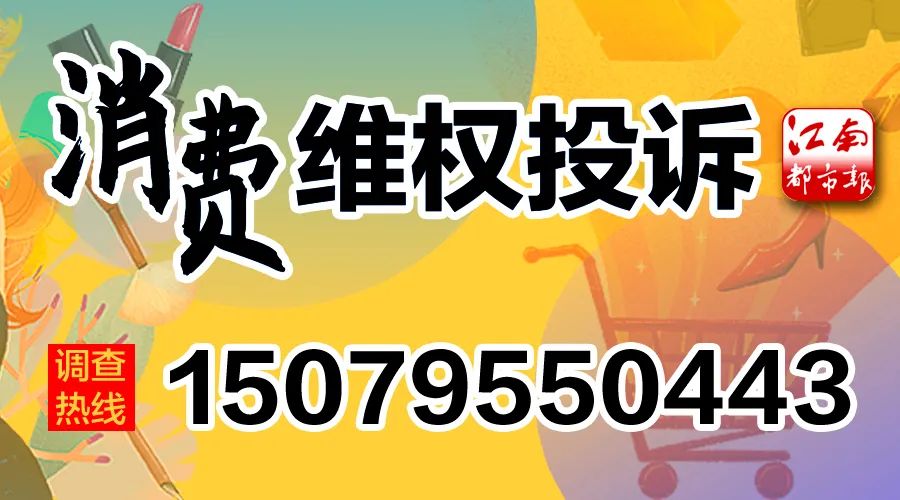 消费维权投诉

江南都市报

调查热线

15079550443